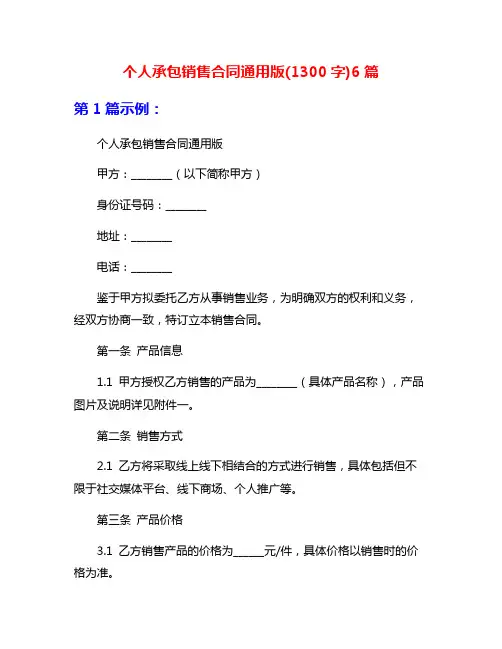 个人承包销售合同通用版(1300 字)6 篇

第 1 篇示例：

个人承包销售合同通用版

甲方：________（以下简称甲方）

身份证号码：________

地址：________

电话：________

鉴于甲方拟委托乙方从事销售业务，为明确双方的权利和义务，经双方协商一致，特订立本销售合同。

第一条 产品信息

1.1 甲方授权乙方销售的产品为________（具体产品名称），产品图片及说明详见附件一。

第二条 销售方式

2.1 乙方将采取线上线下相结合的方式进行销售，具体包括但不限于社交媒体平台、线下商场、个人推广等。

第三条 产品价格

3.1 乙方销售产品的价格为______元/件，具体价格以销售时的价格为准。